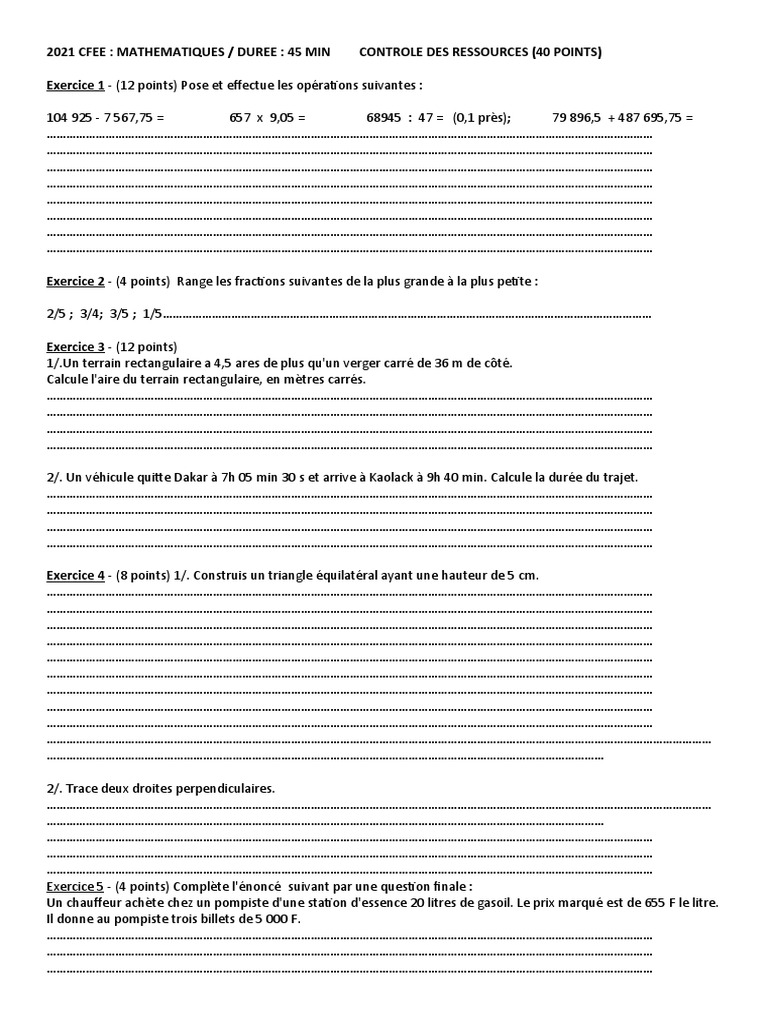 2021 CFEE : MATHEMATIQUES / DUREE : 45 MIN CONTROLE DES RESSOURCES (40 POINTS)

Exercice 1 - (12 points) Pose et effectue les opérations suivantes :

104 925 - 7 567,75 = 657 x 9,05 = 68945 : 47 = (0,1 près); 79 896,5 + 487 695,75 =

Exercice 2 - (4 points) Range les fractions suivantes de la plus grande à la plus petite :

2/5 ; 3/4; 3/5 ; 1/5

Exercice 3 - (12 points)
1/.Un terrain rectangulaire a 4,5 ares de plus qu'un verger carré de 36 m de côté.
Calcule l'aire du terrain rectangulaire, en mètres carrés.

2/. Un véhicule quitte Dakar à 7h 05 min 30 s et arrive à Kaolack à 9h 40 min. Calcule la durée du trajet.

Exercice 4 - (8 points) 1/. Construis un triangle équilatéral ayant une hauteur de 5 cm.

2/. Trace deux droites perpendiculaires.

Exercice 5 - (4 points) Complète l'énoncé suivant par une question finale :
Un chauffeur achète chez un pompiste d'une station d'essence 20 litres de gasoil. Le prix marqué est de 655 F le litre.
Il donne au pompiste trois billets de 5 000 F.